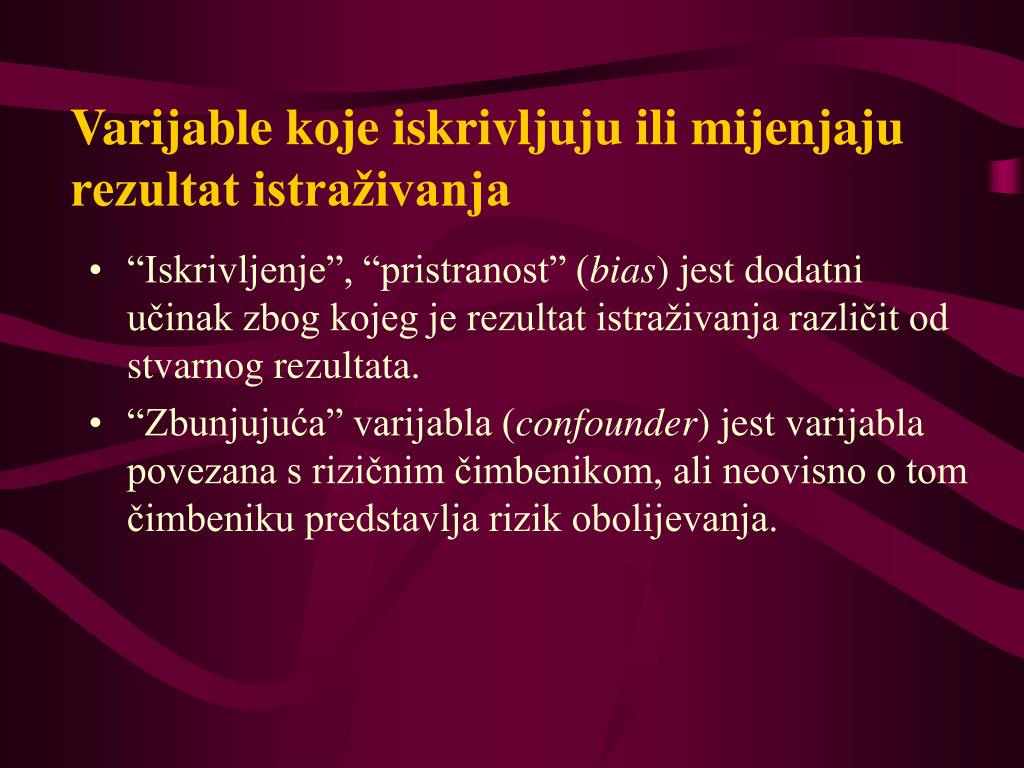 Varijable koje iskrivljuju ili mijenjaju rezultat istraživanja

• “Iskrivljenje”, “pristranost” (bias) jest dodatni učinak zbog kojeg je rezultat istraživanja različit od stvarnog rezultata.
• “Zbunjujuća” varijabla (confounder) jest varijabla povezana s rizičnim čimbenikom, ali neovisno o tom čimbeniku predstavlja rizik obolijevanja.